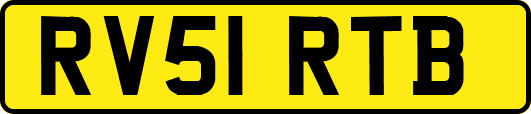 RV51 RTB